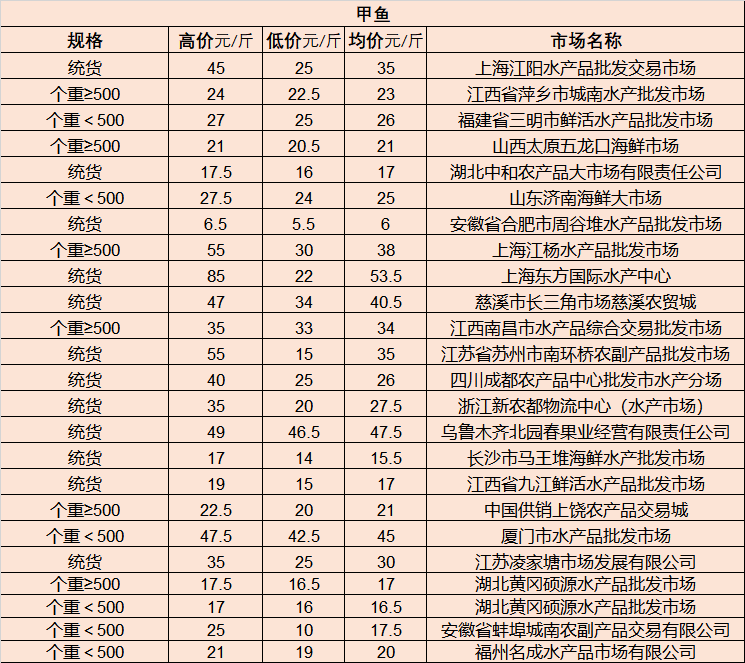 甲鱼

| 规格 | 高价元/斤 | 低价元/斤 | 均价元/斤 | 市场名称 |
|---|---|---|---|---|
| 统货 | 45 | 25 | 35 | 上海江阳水产品批发交易市场 |
| 个重≥500 | 24 | 22.5 | 23 | 江西省萍乡市城南水产批发市场 |
| 个重＜500 | 27 | 25 | 26 | 福建省三明市鲜活水产品批发市场 |
| 个重≥500 | 21 | 20.5 | 21 | 山西太原五龙口海鲜市场 |
| 统货 | 17.5 | 16 | 17 | 湖北中和农产品大市场有限责任公司 |
| 个重＜500 | 27.5 | 24 | 25 | 山东济南海鲜大市场 |
| 统货 | 6.5 | 5.5 | 6 | 安徽省合肥市周谷堆水产品批发市场 |
| 个重≥500 | 55 | 30 | 38 | 上海江杨水产品批发市场 |
| 统货 | 85 | 22 | 53.5 | 上海东方国际水产中心 |
| 统货 | 47 | 34 | 40.5 | 慈溪市长三角市场慈溪农贸城 |
| 个重≥500 | 35 | 33 | 34 | 江西南昌市水产品综合交易批发市场 |
| 统货 | 55 | 15 | 35 | 江苏省苏州市南环桥农副产品批发市场 |
| 统货 | 40 | 25 | 26 | 四川成都农产品中心批发市水产分场 |
| 统货 | 35 | 20 | 27.5 | 浙江新农都物流中心（水产市场） |
| 统货 | 49 | 46.5 | 47.5 | 乌鲁木齐北园春果业经营有限责任公司 |
| 统货 | 17 | 14 | 15.5 | 长沙市马王堆海鲜水产批发市场 |
| 统货 | 19 | 15 | 17 | 江西省九江鲜活水产品批发市场 |
| 个重≥500 | 22.5 | 20 | 21 | 中国供销上饶农产品交易城 |
| 个重＜500 | 47.5 | 42.5 | 45 | 厦门市水产品批发市场 |
| 统货 | 35 | 25 | 30 | 江苏凌家塘市场发展有限公司 |
| 个重≥500 | 17.5 | 16.5 | 17 | 湖北黄冈硕源水产品批发市场 |
| 个重＜500 | 17 | 16 | 16.5 | 湖北黄冈硕源水产品批发市场 |
| 个重＜500 | 25 | 10 | 17.5 | 安徽省蚌埠城南农副产品交易有限公司 |
| 个重＜500 | 21 | 19 | 20 | 福州名成水产品市场有限公司 |